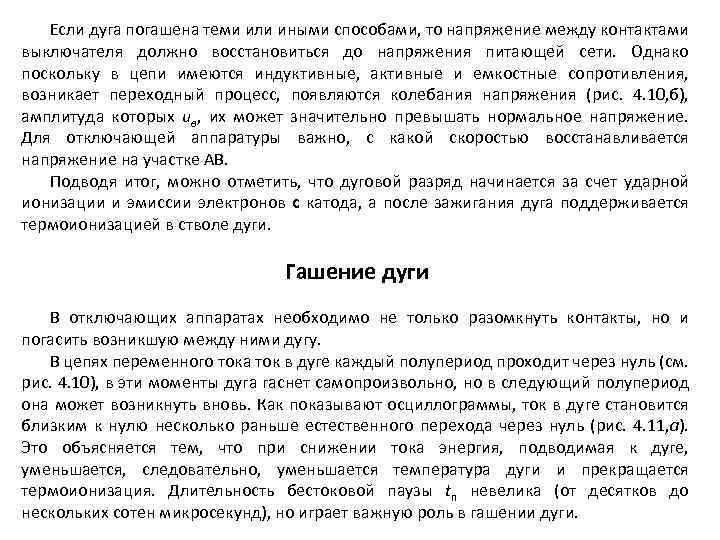 Если дуга погашена теми или иными способами, то напряжение между контактами выключателя должно восстановиться до напряжения питающей сети. Однако поскольку в цепи имеются индуктивные, активные и емкостные сопротивления, возникает переходный процесс, появляются колебания напряжения (рис. 4.10,б), амплитуда которых $u_в$, их может значительно превышать нормальное напряжение. Для отключающей аппаратуры важно, с какой скоростью восстанавливается напряжение на участке АВ.

Подводя итог, можно отметить, что дуговой разряд начинается за счет ударной ионизации и эмиссии электронов с катода, а после зажигания дуга поддерживается термоионизацией в стволе дуги.

Гашение дуги

В отключающих аппаратах необходимо не только разомкнуть контакты, но и погасить возникшую между ними дугу.

В цепях переменного тока ток в дуге каждый полупериод проходит через нуль (см. рис. 4.10), в эти моменты дуга гаснет самопроизвольно, но в следующий полупериод она может возникнуть вновь. Как показывают осциллограммы, ток в дуге становится близким к нулю несколько раньше естественного перехода через нуль (рис. 4.11,а). Это объясняется тем, что при снижении тока энергия, подводимая к дуге, уменьшается, следовательно, уменьшается температура дуги и прекращается термоионизация. Длительность бестоковой паузы $t_п$ невелика (от десятков до нескольких сотен микросекунд), но играет важную роль в гашении дуги.